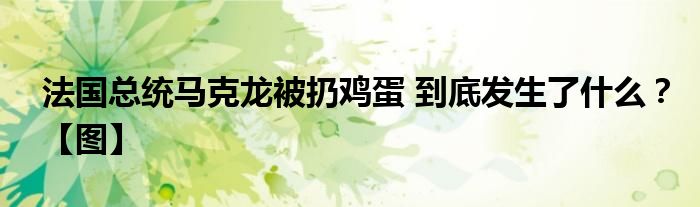 法国总统马克龙被扔鸡蛋 到底发生了什么？【图】